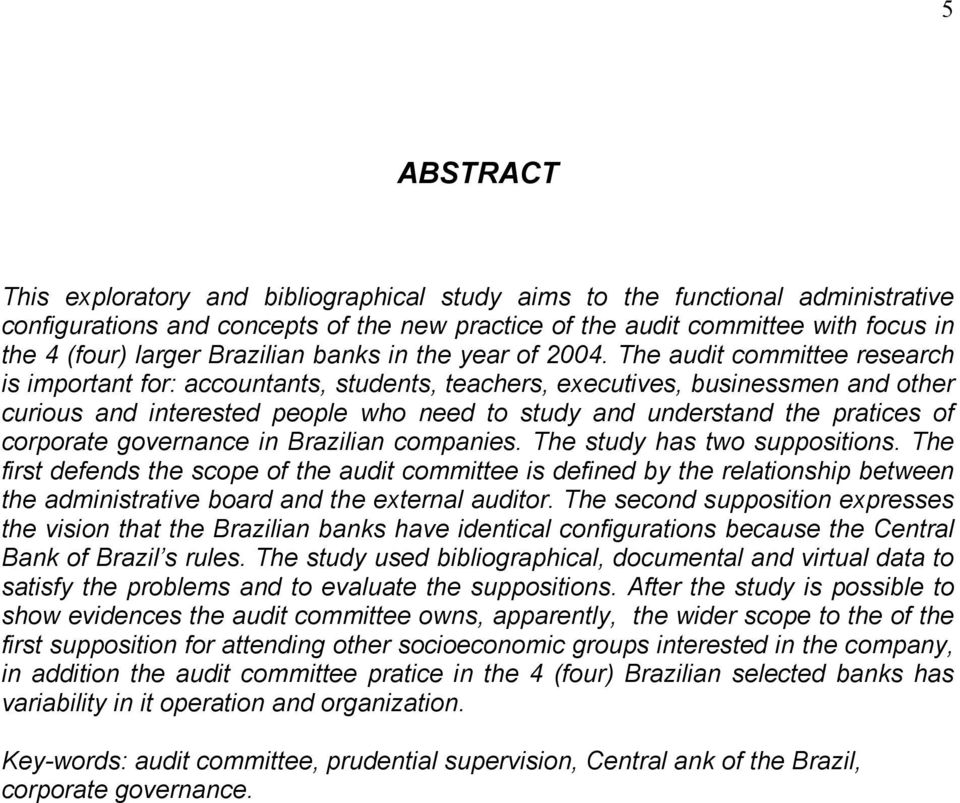 5

ABSTRACT

This exploratory and bibliographical study aims to the functional administrative configurations and concepts of the new practice of the audit committee with focus in the 4 (four) larger Brazilian banks in the year of 2004. The audit committee research is important for: accountants, students, teachers, executives, businessmen and other curious and interested people who need to study and understand the pratices of corporate governance in Brazilian companies. The study has two suppositions. The first defends the scope of the audit committee is defined by the relationship between the administrative board and the external auditor. The second supposition expresses the vision that the Brazilian banks have identical configurations because the Central Bank of Brazil's rules. The study used bibliographical, documental and virtual data to satisfy the problems and to evaluate the suppositions. After the study is possible to show evidences the audit committee owns, apparently, the wider scope to the of the first supposition for attending other socioeconomic groups interested in the company, in addition the audit committee pratice in the 4 (four) Brazilian selected banks has variability in it operation and organization.

Key-words: audit committee, prudential supervision, Central ank of the Brazil, corporate governance.